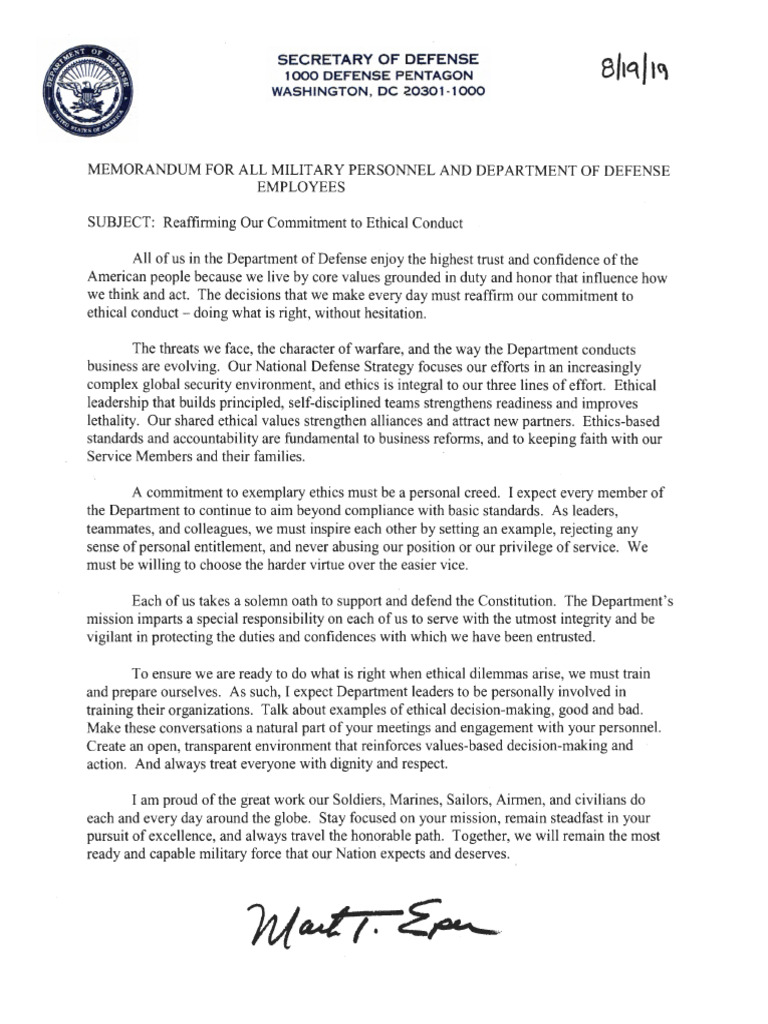 DEPARTMENT OF DEFENSE
UNITED STATES OF AMERICA

SECRETARY OF DEFENSE
1000 DEFENSE PENTAGON
WASHINGTON, DC 20301-1000

8/19/19

MEMORANDUM FOR ALL MILITARY PERSONNEL AND DEPARTMENT OF DEFENSE EMPLOYEES

SUBJECT: Reaffirming Our Commitment to Ethical Conduct

All of us in the Department of Defense enjoy the highest trust and confidence of the American people because we live by core values grounded in duty and honor that influence how we think and act. The decisions that we make every day must reaffirm our commitment to ethical conduct – doing what is right, without hesitation.

The threats we face, the character of warfare, and the way the Department conducts business are evolving. Our National Defense Strategy focuses our efforts in an increasingly complex global security environment, and ethics is integral to our three lines of effort. Ethical leadership that builds principled, self-disciplined teams strengthens readiness and improves lethality. Our shared ethical values strengthen alliances and attract new partners. Ethics-based standards and accountability are fundamental to business reforms, and to keeping faith with our Service Members and their families.

A commitment to exemplary ethics must be a personal creed. I expect every member of the Department to continue to aim beyond compliance with basic standards. As leaders, teammates, and colleagues, we must inspire each other by setting an example, rejecting any sense of personal entitlement, and never abusing our position or our privilege of service. We must be willing to choose the harder virtue over the easier vice.

Each of us takes a solemn oath to support and defend the Constitution. The Department's mission imparts a special responsibility on each of us to serve with the utmost integrity and be vigilant in protecting the duties and confidences with which we have been entrusted.

To ensure we are ready to do what is right when ethical dilemmas arise, we must train and prepare ourselves. As such, I expect Department leaders to be personally involved in training their organizations. Talk about examples of ethical decision-making, good and bad. Make these conversations a natural part of your meetings and engagement with your personnel. Create an open, transparent environment that reinforces values-based decision-making and action. And always treat everyone with dignity and respect.

I am proud of the great work our Soldiers, Marines, Sailors, Airmen, and civilians do each and every day around the globe. Stay focused on your mission, remain steadfast in your pursuit of excellence, and always travel the honorable path. Together, we will remain the most ready and capable military force that our Nation expects and deserves.

Mark T. Esper